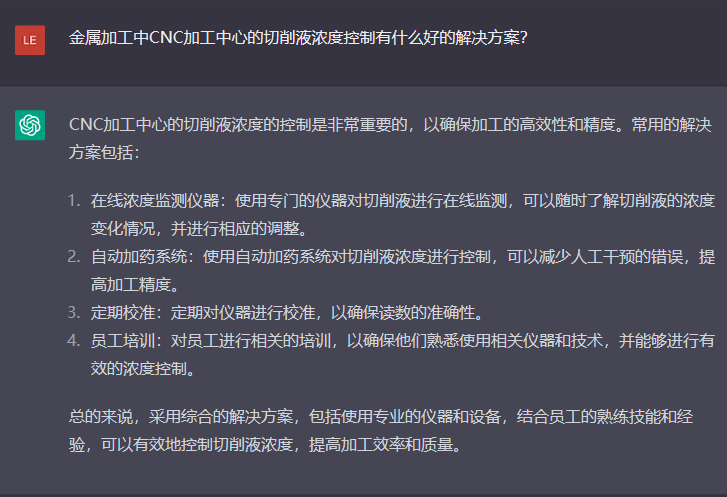 LE

金属加工中CNC加工中心的切削液浓度控制有什么好的解决方案?

CNC加工中心的切削液浓度的控制是非常重要的，以确保加工的高效性和精度。常用的解决方案包括：

1. 在线浓度监测仪器：使用专门的仪器对切削液进行在线监测，可以随时了解切削液的浓度变化情况，并进行相应的调整。
2. 自动加药系统：使用自动加药系统对切削液浓度进行控制，可以减少人工干预的错误，提高加工精度。
3. 定期校准：定期对仪器进行校准，以确保读数的准确性。
4. 员工培训：对员工进行相关的培训，以确保他们熟悉使用相关仪器和技术，并能够进行有效的浓度控制。

总的来说，采用综合的解决方案，包括使用专业的仪器和设备，结合员工的熟练技能和经验，可以有效地控制切削液浓度，提高加工效率和质量。